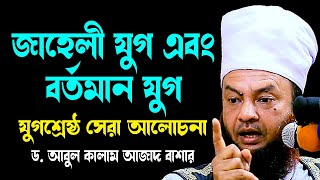 জাহেলী যুগ এবং বর্তমান যুগ

যুগশ্রেষ্ঠ সেরা আলোচনা

ড. আবুল কালাম আজাদ বাশার